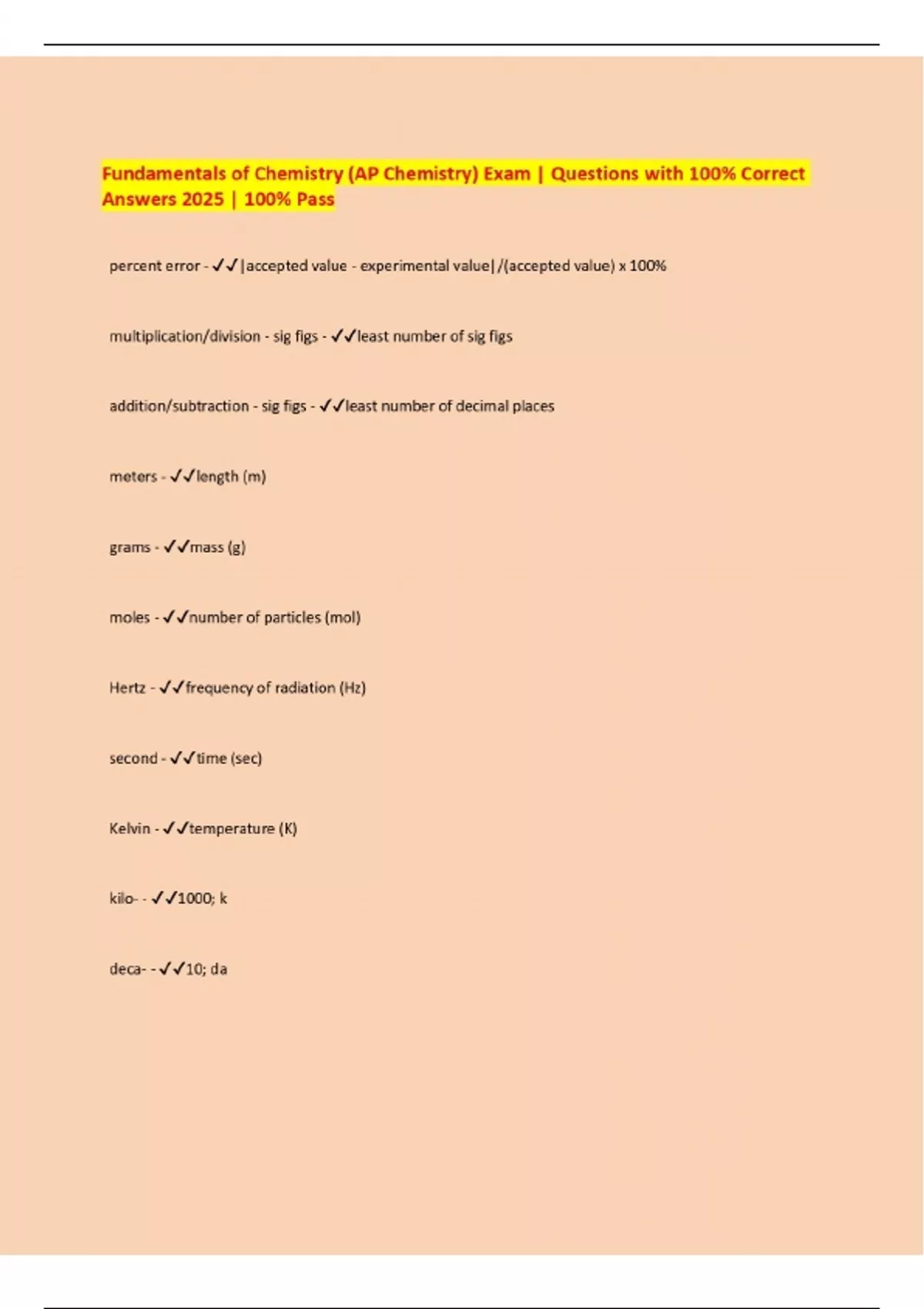 Fundamentals of Chemistry (AP Chemistry) Exam | Questions with 100% Correct Answers 2025 | 100% Pass

percent error - ✓✓|accepted value - experimental value|/(accepted value) x 100%

multiplication/division - sig figs - ✓✓least number of sig figs

addition/subtraction - sig figs - ✓✓least number of decimal places

meters - ✓✓length (m)

grams - ✓✓mass (g)

moles - ✓✓number of particles (mol)

Hertz - ✓✓frequency of radiation (Hz)

second - ✓✓time (sec)

Kelvin - ✓✓temperature (K)

kilo- - ✓✓1000; k

deca- - ✓✓10; da